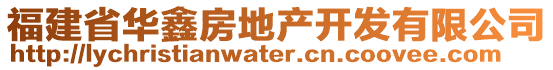 福建省华鑫房地产开发有限公司
http://lychristianwater.cn.coovee.com